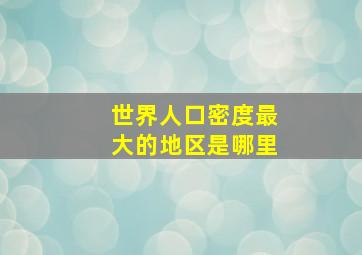 世界人口密度最大的地区是哪里